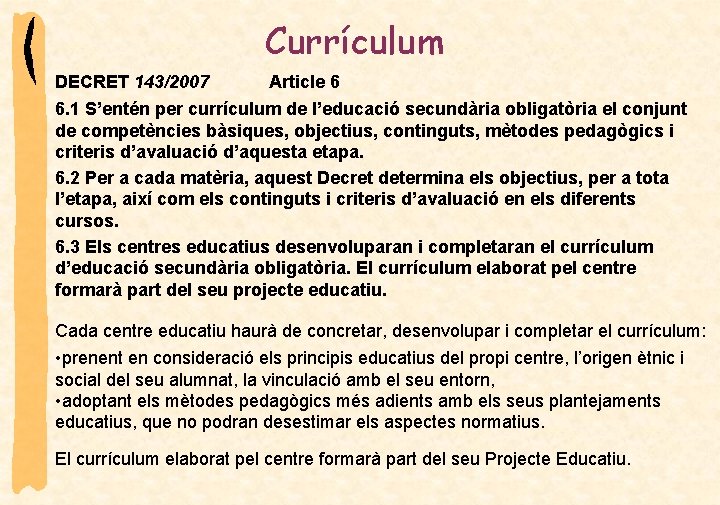 Currículum

DECRET 143/2007 Article 6

6.1 S'entén per currículum de l'educació secundària obligatòria el conjunt de competències bàsiques, objectius, continguts, mètodes pedagògics i criteris d'avaluació d'aquesta etapa.

6.2 Per a cada matèria, aquest Decret determina els objectius, per a tota l'etapa, així com els continguts i criteris d'avaluació en els diferents cursos.

6.3 Els centres educatius desenvoluparan i completaran el currículum d'educació secundària obligatòria. El currículum elaborat pel centre formarà part del seu projecte educatiu.

Cada centre educatiu haurà de concretar, desenvolupar i completar el currículum:
•prenent en consideració els principis educatius del propi centre, l'origen ètnic i social del seu alumnat, la vinculació amb el seu entorn,
•adoptant els mètodes pedagògics més adients amb els seus plantejaments educatius, que no podran desestimar els aspectes normatius.

El currículum elaborat pel centre formarà part del seu Projecte Educatiu.